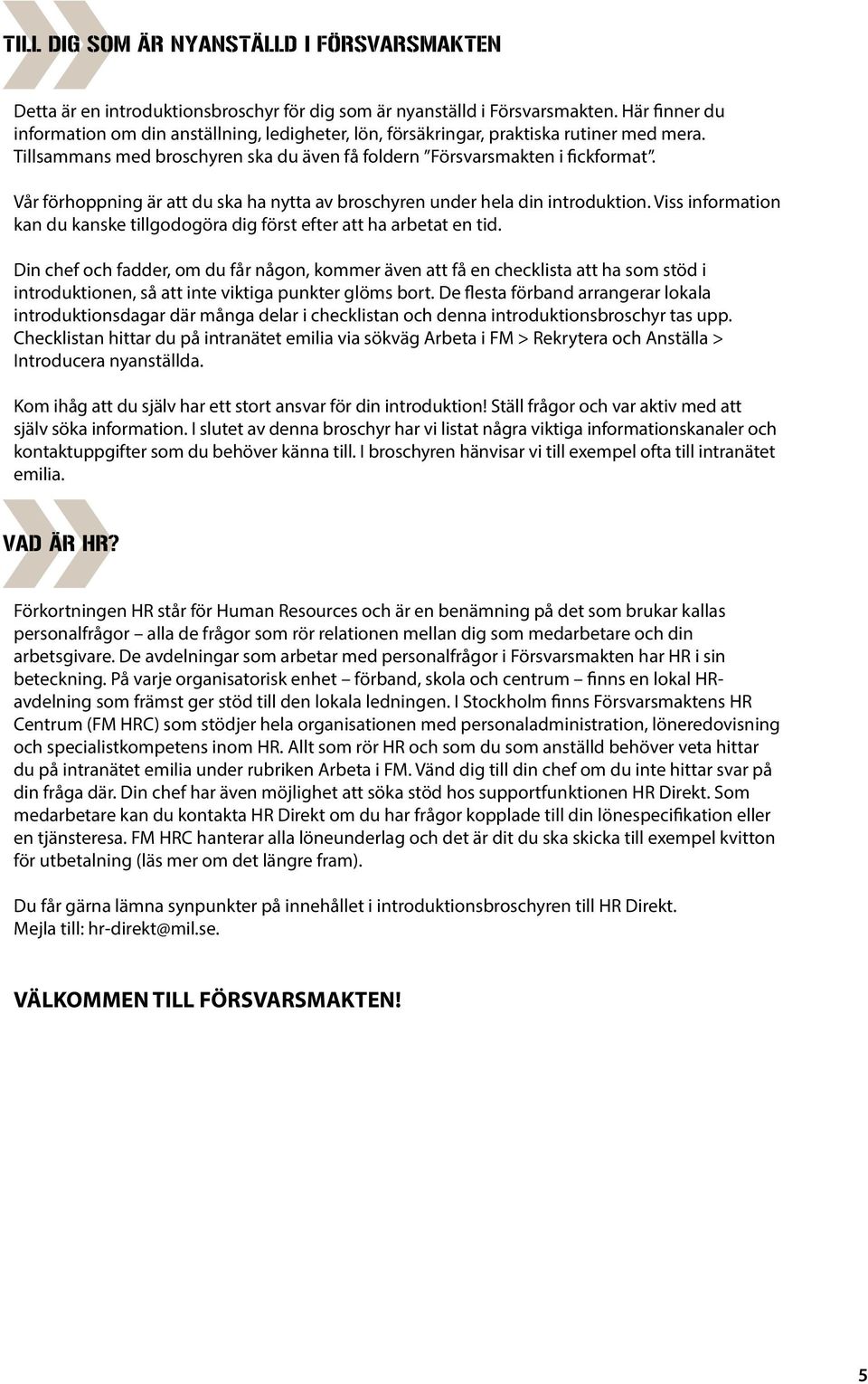 TILL DIG SOM ÄR NYANSTÄLLD I FÖRSVARSMAKTEN

Detta är en introduktionsbroschyr för dig som är nyanställd i Försvarsmakten. Här finner du information om din anställning, ledigheter, lön, försäkringar, praktiska rutiner med mera. Tillsammans med broschyren ska du även få foldern ”Försvarsmakten i fickformat”.

Vår förhoppning är att du ska ha nytta av broschyren under hela din introduktion. Viss information kan du kanske tillgodogöra dig först efter att ha arbetat en tid.

Din chef och fadder, om du får någon, kommer även att få en checklista att ha som stöd i introduktionen, så att inte viktiga punkter glöms bort. De flesta förband arrangerar lokala introduktionsdagar där många delar i checklistan och denna introduktionsbroschyr tas upp. Checklistan hittar du på intranätet emilia via sökväg Arbeta i FM > Rekrytera och Anställa > Introducera nyanställda.

Kom ihåg att du själv har ett stort ansvar för din introduktion! Ställ frågor och var aktiv med att själv söka information. I slutet av denna broschyr har vi listat några viktiga informationskanaler och kontaktuppgifter som du behöver känna till. I broschyren hänvisar vi till exempel ofta till intranätet emilia.

VAD ÄR HR?

Förkortningen HR står för Human Resources och är en benämning på det som brukar kallas personalfrågor – alla de frågor som rör relationen mellan dig som medarbetare och din arbetsgivare. De avdelningar som arbetar med personalfrågor i Försvarsmakten har HR i sin beteckning. På varje organisatorisk enhet – förband, skola och centrum – finns en lokal HR-avdelning som främst ger stöd till den lokala ledningen. I Stockholm finns Försvarsmaktens HR Centrum (FM HRC) som stödjer hela organisationen med personaladministration, löneredovisning och specialistkompetens inom HR. Allt som rör HR och som du som anställd behöver veta hittar du på intranätet emilia under rubriken Arbeta i FM. Vänd dig till din chef om du inte hittar svar på din fråga där. Din chef har även möjlighet att söka stöd hos supportfunktionen HR Direkt. Som medarbetare kan du kontakta HR Direkt om du har frågor kopplade till din lönespecifikation eller en tjänsteresa. FM HRC hanterar alla löneunderlag och det är dit du ska skicka till exempel kvitton för utbetalning (läs mer om det längre fram).

Du får gärna lämna synpunkter på innehållet i introduktionsbroschyren till HR Direkt. Mejla till: hr-direkt@mil.se.

VÄLKOMMEN TILL FÖRSVARSMAKTEN!

5